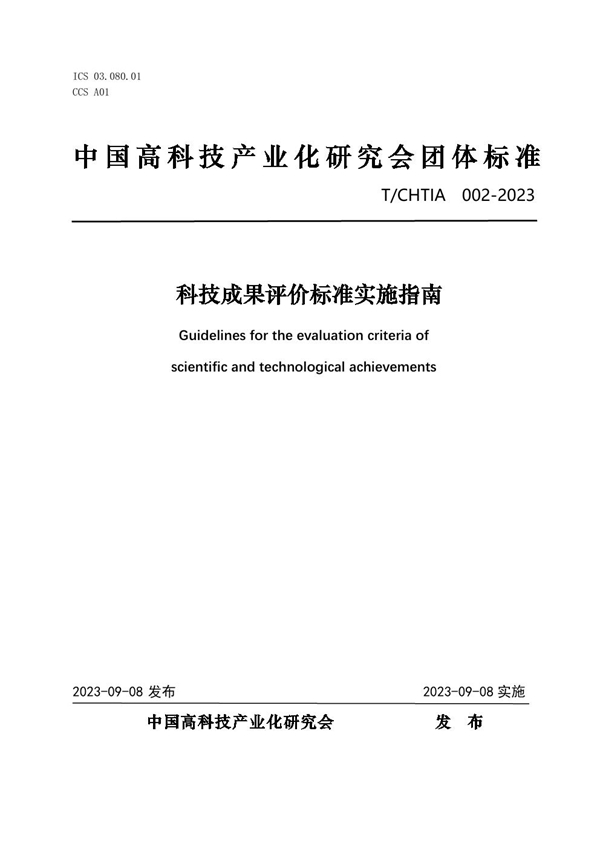 ICS 03.080.01
CCS A01

中国高科技产业化研究会团体标准

T/CHTIA 002-2023

科技成果评价标准实施指南

Guidelines for the evaluation criteria of scientific and technological achievements

2023-09-08 发布

2023-09-08 实施

中国高科技产业化研究会 发 布